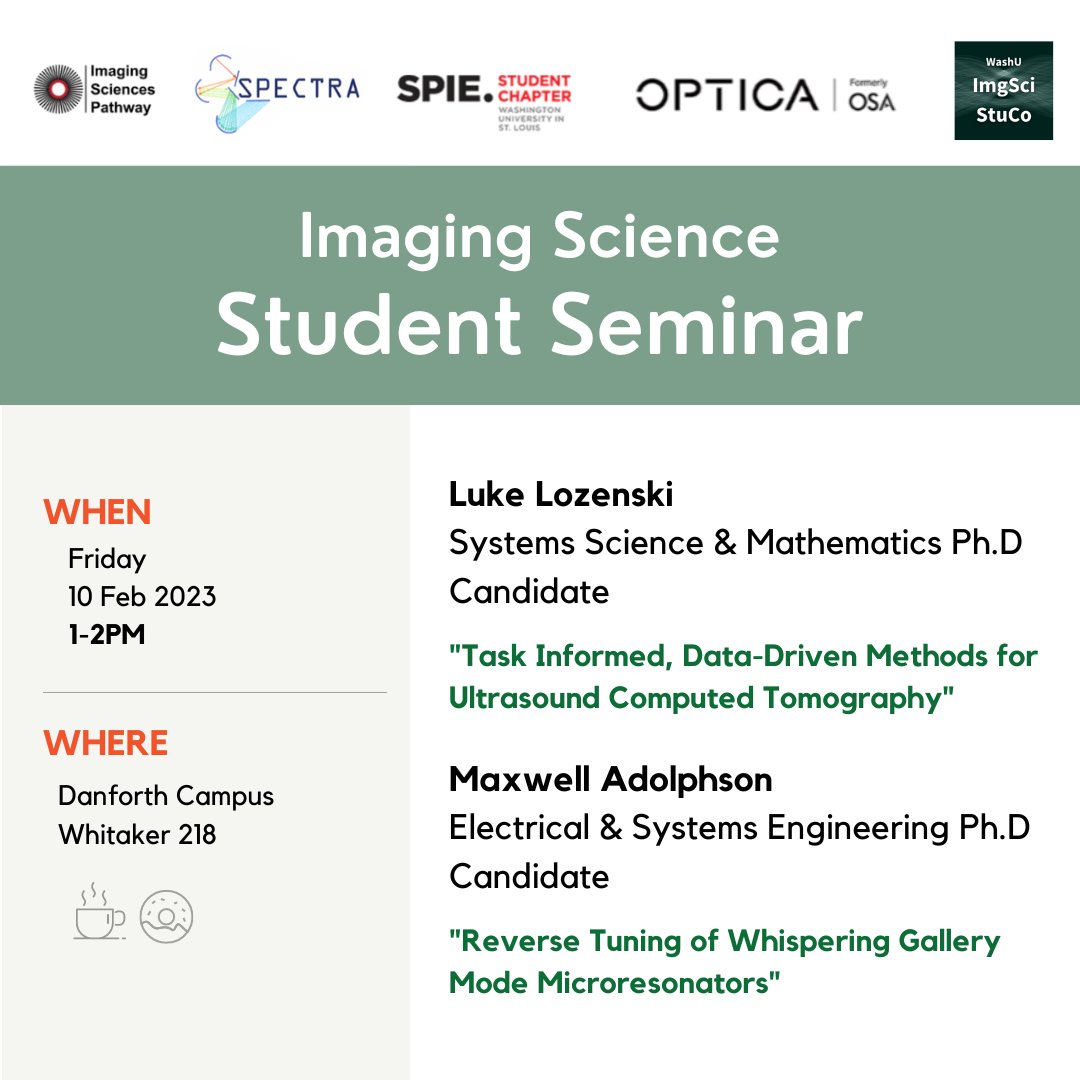 Imaging Sciences Pathway

SPECTRA

SPIE. STUDENT CHAPTER WASHINGTON UNIVERSITY IN ST. LOUIS

OPTICA | Formerly OSA

WashU ImgSci StuCo

Imaging Science
Student Seminar

WHEN
Friday
10 Feb 2023
1-2PM

WHERE
Danforth Campus
Whitaker 218

Luke Lozenski
Systems Science & Mathematics Ph.D Candidate

"Task Informed, Data-Driven Methods for Ultrasound Computed Tomography"

Maxwell Adolphson
Electrical & Systems Engineering Ph.D Candidate

"Reverse Tuning of Whispering Gallery Mode Microresonators"